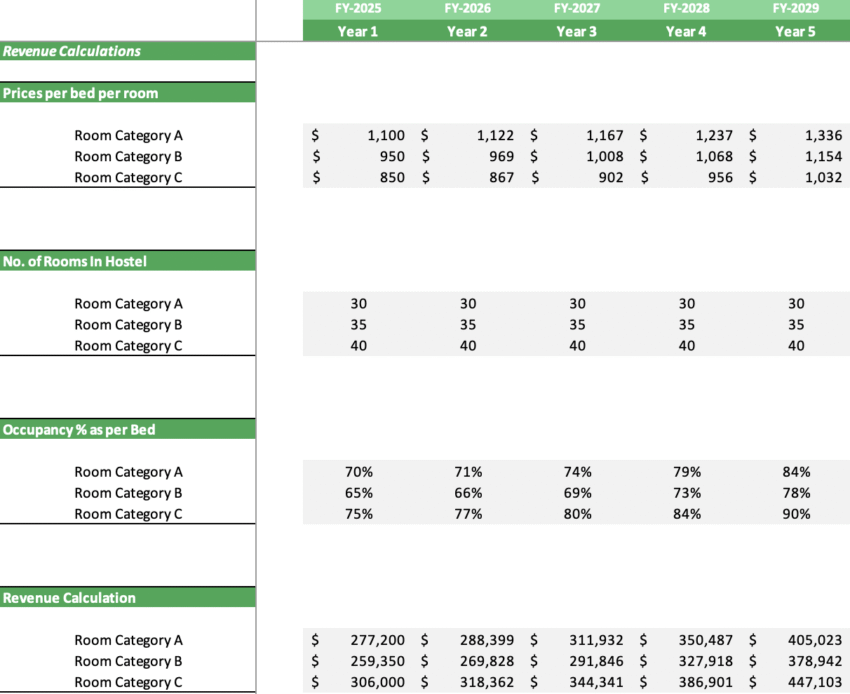 | | FY-2025 | FY-2026 | FY-2027 | FY-2028 | FY-2029 |
|---|---|---|---|---|---|
| | Year 1 | Year 2 | Year 3 | Year 4 | Year 5 |
| Revenue Calculations | | | | | |
| Prices per bed per room | | | | | |
| Room Category A | $ 1,100 | $ 1,122 | $ 1,167 | $ 1,237 | $ 1,336 |
| Room Category B | $ 950 | $ 969 | $ 1,008 | $ 1,068 | $ 1,154 |
| Room Category C | $ 850 | $ 867 | $ 902 | $ 956 | $ 1,032 |
| No. of Rooms In Hostel | | | | | |
| Room Category A | 30 | 30 | 30 | 30 | 30 |
| Room Category B | 35 | 35 | 35 | 35 | 35 |
| Room Category C | 40 | 40 | 40 | 40 | 40 |
| Occupancy % as per Bed | | | | | |
| Room Category A | 70% | 71% | 74% | 79% | 84% |
| Room Category B | 65% | 66% | 69% | 73% | 78% |
| Room Category C | 75% | 77% | 80% | 84% | 90% |
| Revenue Calculation | | | | | |
| Room Category A | $ 277,200 | $ 288,399 | $ 311,932 | $ 350,487 | $ 405,023 |
| Room Category B | $ 259,350 | $ 269,828 | $ 291,846 | $ 327,918 | $ 378,942 |
| Room Category C | $ 306,000 | $ 318,362 | $ 344,341 | $ 386,901 | $ 447,103 |